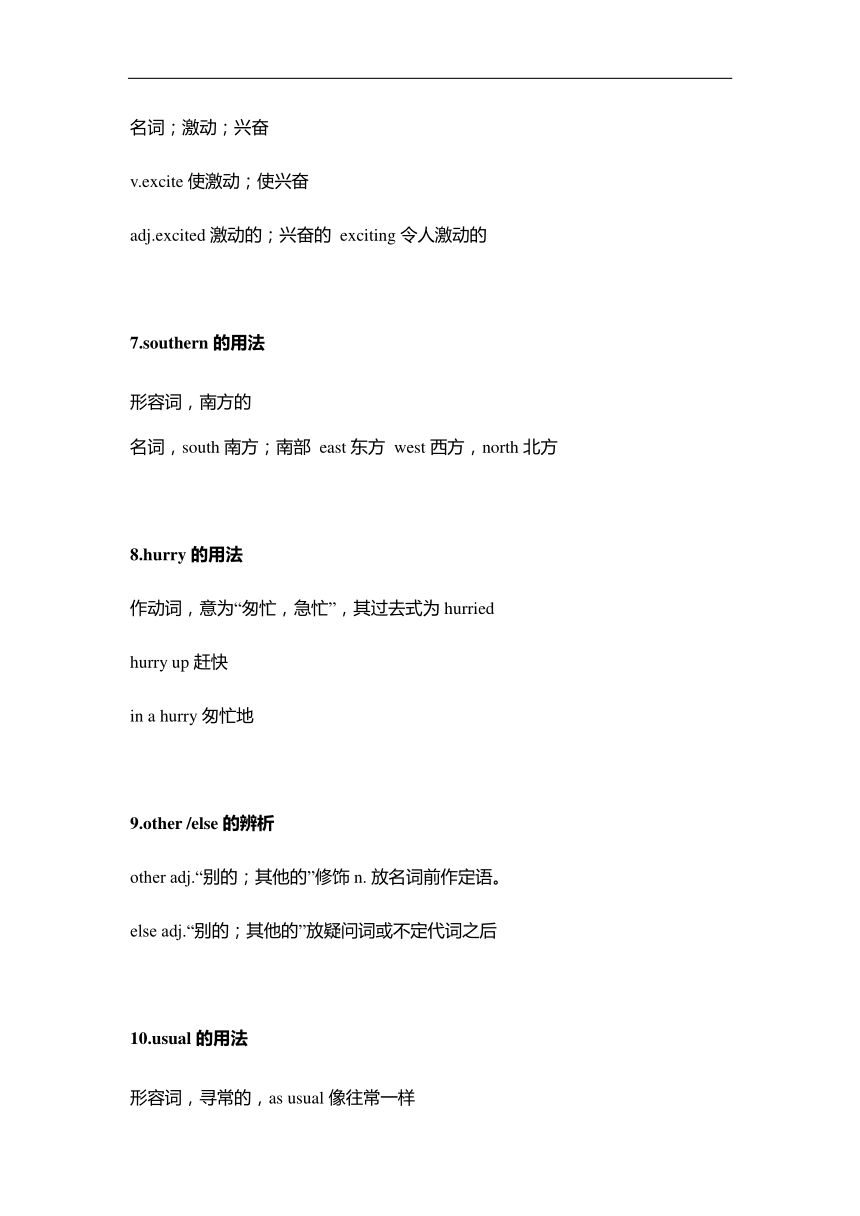 名词；激动；兴奋

v.excite 使激动；使兴奋

adj.excited 激动的；兴奋的 exciting 令人激动的

7.southern 的用法

形容词，南方的

名词，south 南方；南部 east 东方 west 西方，north 北方

8.hurry 的用法

作动词，意为“匆忙，急忙”，其过去式为 hurried

hurry up 赶快

in a hurry 匆忙地

9.other /else 的辨析

other adj.“别的；其他的”修饰 n. 放名词前作定语。

else adj.“别的；其他的”放疑问词或不定代词之后

10.usual 的用法

形容词，寻常的，as usual 像往常一样